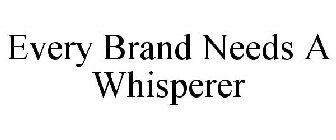 Every Brand Needs A Whisperer